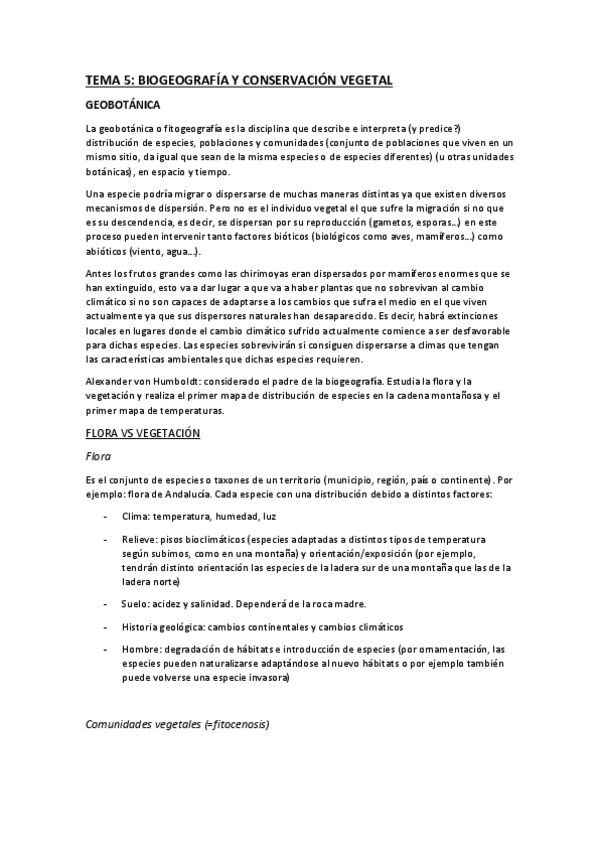 TEMA 5: BIOGEOGRAFÍA Y CONSERVACIÓN VEGETAL

GEOBOTÁNICA

La geobotánica o fitogeografía es la disciplina que describe e interpreta (y predice?) distribución de especies, poblaciones y comunidades (conjunto de poblaciones que viven en un mismo sitio, da igual que sean de la misma especies o de especies diferentes) (u otras unidades botánicas), en espacio y tiempo.

Una especie podría migrar o dispersarse de muchas maneras distintas ya que existen diversos mecanismos de dispersión. Pero no es el individuo vegetal el que sufre la migración si no que es su descendencia, es decir, se dispersan por su reproducción (gametos, esporas…) en este proceso pueden intervenir tanto factores bióticos (biológicos como aves, mamíferos…) como abióticos (viento, agua…).

Antes los frutos grandes como las chirimoyas eran dispersados por mamíferos enormes que se han extinguido, esto va a dar lugar a que va a haber plantas que no sobrevivan al cambio climático si no son capaces de adaptarse a los cambios que sufra el medio en el que viven actualmente ya que sus dispersores naturales han desaparecido. Es decir, habrá extinciones locales en lugares donde el cambio climático sufrido actualmente comience a ser desfavorable para dichas especies. Las especies sobrevivirán si consiguen dispersarse a climas que tengan las características ambientales que dichas especies requieren.

Alexander von Humboldt: considerado el padre de la biogeografía. Estudia la flora y la vegetación y realiza el primer mapa de distribución de especies en la cadena montañosa y el primer mapa de temperaturas.

FLORA VS VEGETACIÓN

Flora

Es el conjunto de especies o taxones de un territorio (municipio, región, país o continente). Por ejemplo: flora de Andalucía. Cada especie con una distribución debido a distintos factores:

- Clima: temperatura, humedad, luz
- Relieve: pisos bioclimáticos (especies adaptadas a distintos tipos de temperatura según subimos, como en una montaña) y orientación/exposición (por ejemplo, tendrán distinto orientación las especies de la ladera sur de una montaña que las de la ladera norte)
- Suelo: acidez y salinidad. Dependerá de la roca madre.
- Historia geológica: cambios continentales y cambios climáticos
- Hombre: degradación de hábitats e introducción de especies (por ornamentación, las especies pueden naturalizarse adaptándose al nuevo hábitats o por ejemplo también puede volverse una especie invasora)

Comunidades vegetales (=fitocenosis)